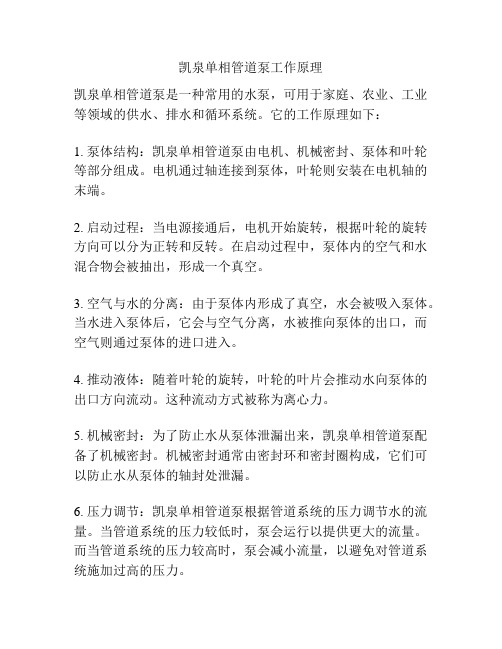 凯泉单相管道泵工作原理

凯泉单相管道泵是一种常用的水泵，可用于家庭、农业、工业等领域的供水、排水和循环系统。它的工作原理如下：

1. 泵体结构：凯泉单相管道泵由电机、机械密封、泵体和叶轮等部分组成。电机通过轴连接到泵体，叶轮则安装在电机轴的末端。

2. 启动过程：当电源接通后，电机开始旋转，根据叶轮的旋转方向可以分为正转和反转。在启动过程中，泵体内的空气和水混合物会被抽出，形成一个真空。

3. 空气与水的分离：由于泵体内形成了真空，水会被吸入泵体。当水进入泵体后，它会与空气分离，水被推向泵体的出口，而空气则通过泵体的进口进入。

4. 推动液体：随着叶轮的旋转，叶轮的叶片会推动水向泵体的出口方向流动。这种流动方式被称为离心力。

5. 机械密封：为了防止水从泵体泄漏出来，凯泉单相管道泵配备了机械密封。机械密封通常由密封环和密封圈构成，它们可以防止水从泵体的轴封处泄漏。

6. 压力调节：凯泉单相管道泵根据管道系统的压力调节水的流量。当管道系统的压力较低时，泵会运行以提供更大的流量。而当管道系统的压力较高时，泵会减小流量，以避免对管道系统施加过高的压力。